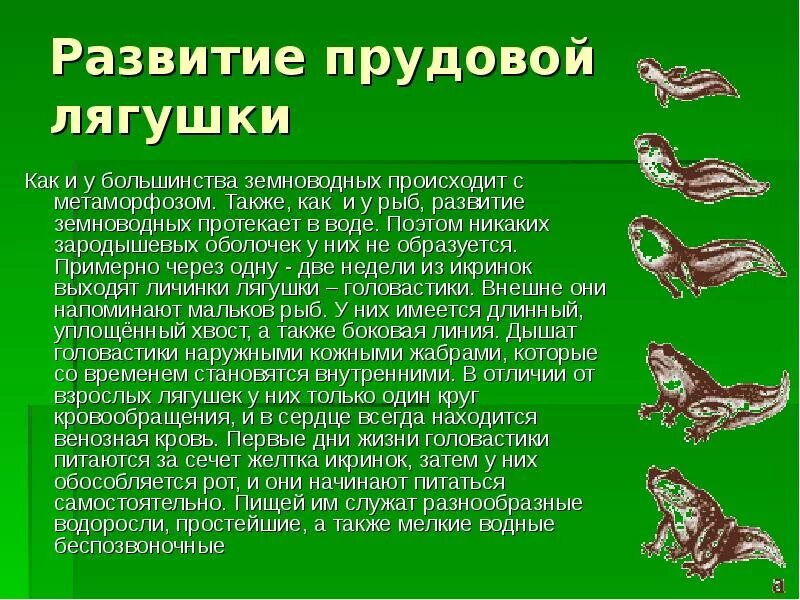 Развитие прудовой лягушки

Как и у большинства земноводных происходит с метаморфозом. Также, как и у рыб, развитие земноводных протекает в воде. Поэтом никаких зародышевых оболочек у них не образуется. Примерно через одну - две недели из икринок выходят личинки лягушки – головастики. Внешне они напоминают мальков рыб. У них имеется длинный, уплощённый хвост, а также боковая линия. Дышат головастики наружными кожными жабрами, которые со временем становятся внутренними. В отличии от взрослых лягушек у них только один круг кровообращения, и в сердце всегда находится венозная кровь. Первые дни жизни головастики питаются за сечет желтка икринок, затем у них обособляется рот, и они начинают питаться самостоятельно. Пищей им служат разнообразные водоросли, простейшие, а также мелкие водные беспозвоночные